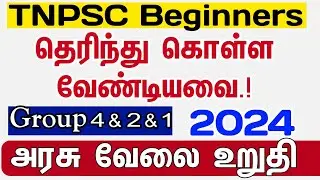 TNPSC Beginners

தெரிந்து கொள்ள வேண்டியவை.!

Group 4 & 2 & 1

2024

அரசு வேலை உறுதி